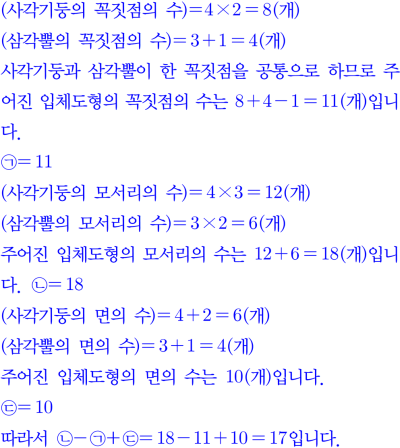 (사각기둥의 꼭짓점의 수)$=4\times2=8$(개)
(삼각뿔의 꼭짓점의 수)$=3+1=4$(개)
사각기둥과 삼각뿔이 한 꼭짓점을 공통으로 하므로 주어진 입체도형의 꼭짓점의 수는 $8+4-1=11$(개)입니다.
㉠$=11$
(사각기둥의 모서리의 수)$=4\times3=12$(개)
(삼각뿔의 모서리의 수)$=3\times2=6$(개)
주어진 입체도형의 모서리의 수는 $12+6=18$(개)입니다. ㉡$=18$
(사각기둥의 면의 수)$=4+2=6$(개)
(삼각뿔의 면의 수)$=3+1=4$(개)
주어진 입체도형의 면의 수는 $10$(개)입니다.
㉢$=10$
따라서 ㉡$-$㉠$+$㉢$=18-11+10=17$입니다.